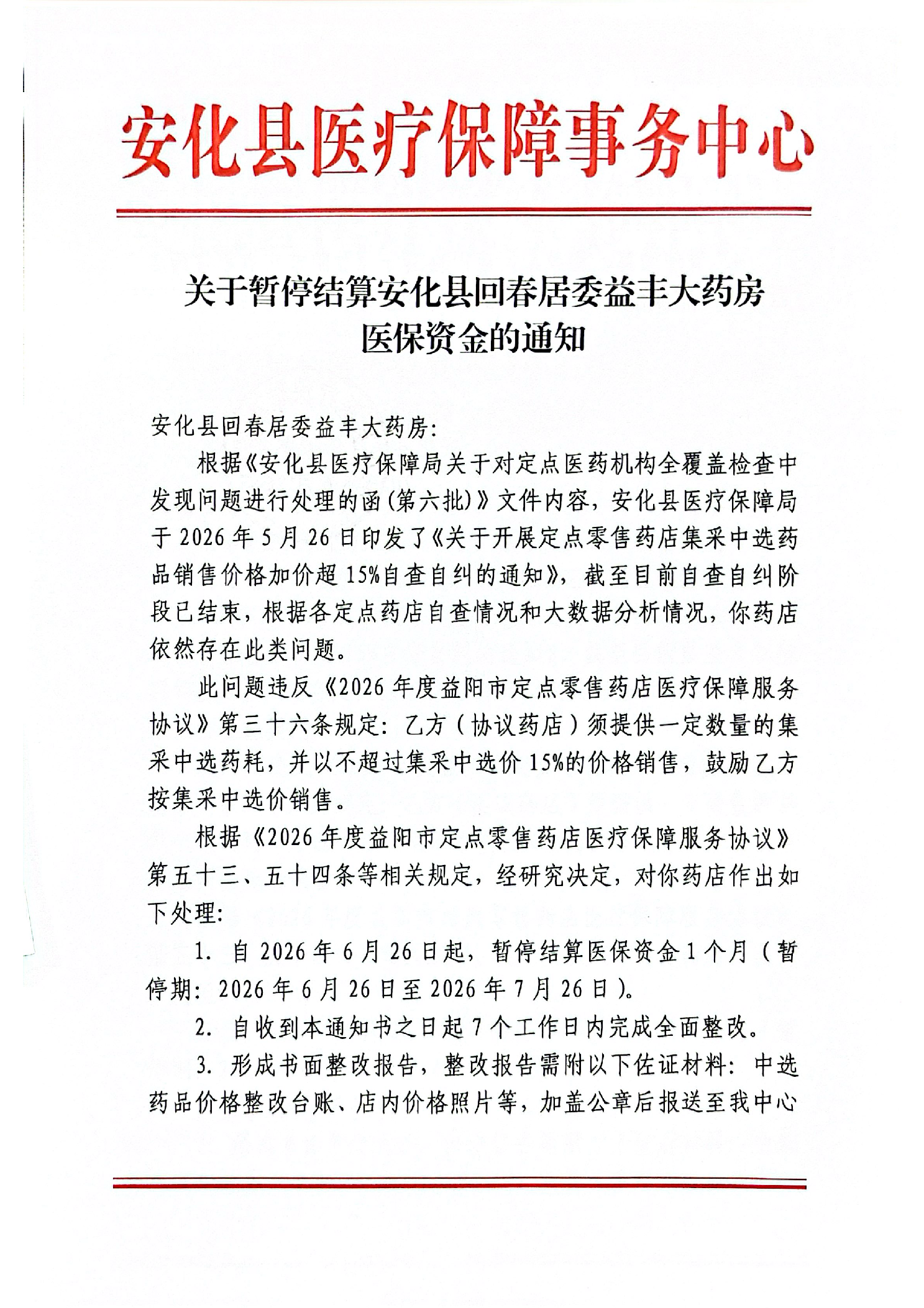 安化县医疗保障事务中心

关于暂停结算安化县回春居委益丰大药房医保资金的通知

安化县回春居委益丰大药房：

根据《安化县医疗保障局关于对定点医药机构全覆盖检查中发现问题进行处理的函（第六批）》文件内容，安化县医疗保障局于 2026 年 5 月 26 日印发了《关于开展定点零售药店集采中选药品销售价格加价超 15%自查自纠的通知》，截至目前自查自纠阶段已结束，根据各定点药店自查情况和大数据分析情况，你药店依然存在此类问题。

此问题违反《2026 年度益阳市定点零售药店医疗保障服务协议》第三十六条规定：乙方（协议药店）须提供一定数量的集采中选药耗，并以不超过集采中选价 15%的价格销售，鼓励乙方按集采中选价销售。

根据《2026 年度益阳市定点零售药店医疗保障服务协议》第五十三、五十四条等相关规定，经研究决定，对你药店作出如下处理：

1. 自 2026 年 6 月 26 日起，暂停结算医保资金 1 个月（暂停期：2026 年 6 月 26 日至 2026 年 7 月 26 日）。

2. 自收到本通知书之日起 7 个工作日内完成全面整改。

3. 形成书面整改报告，整改报告需附以下佐证材料：中选药品价格整改台账、店内价格照片等，加盖公章后报送至我中心